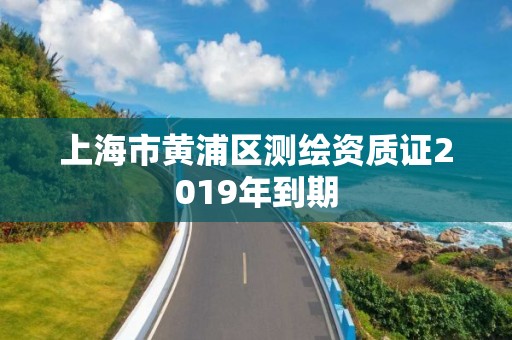 上海市黄浦区测绘资质证2019年到期